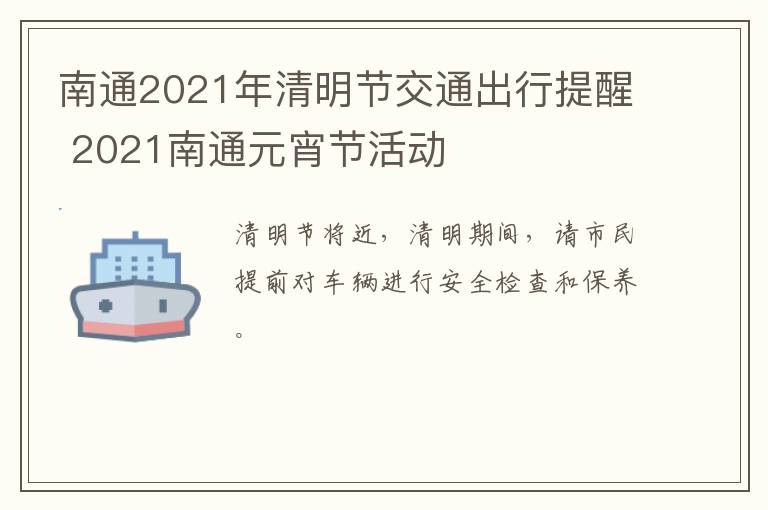 南通2021年清明节交通出行提醒 2021南通元宵节活动

清明节将近，清明期间，请市民提前对车辆进行安全检查和保养。